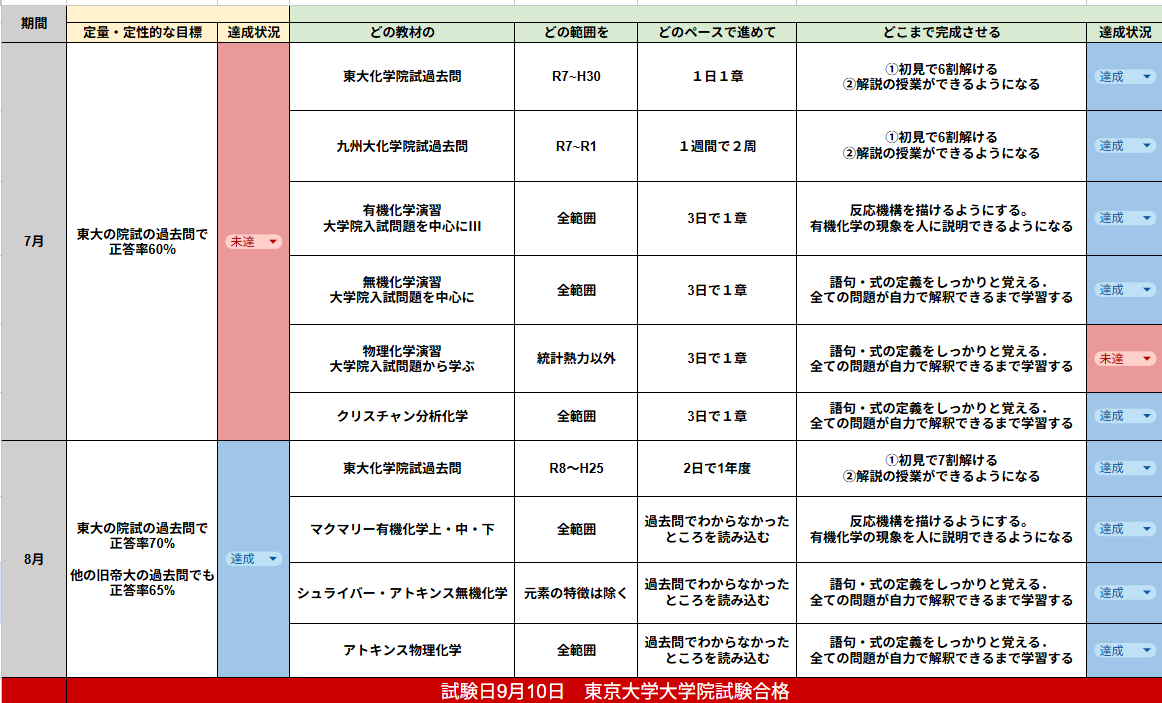 | 期間 | 定量・定性的な目標 | 達成状況 | どの教材の | どの範囲を | どのペースで進めて | どこまで完成させる | 達成状況 |
|---|---|---|---|---|---|---|---|
| 7月 | 東大の院試の過去問で正答率60% | 未達 | 東大化学院試過去問 | R7~H30 | 1日1章 | ①初見で6割解ける ②解説の授業ができるようになる | 達成 |
| | | | 九州大化学院試過去問 | R7~R1 | 1週間で2周 | ①初見で6割解ける ②解説の授業ができるようになる | 達成 |
| | | | 有機化学演習 大学院入試問題を中心にIII | 全範囲 | 3日で1章 | 反応機構を描けるようにする。有機化学の現象を人に説明できるようになる | 達成 |
| | | | 無機化学演習 大学院入試問題を中心に | 全範囲 | 3日で1章 | 語句・式の定義をしっかりと覚える．全ての問題が自力で解釈できるまで学習する | 達成 |
| | | | 物理化学演習 大学院入試問題から学ぶ | 統計熱力以外 | 3日で1章 | 語句・式の定義をしっかりと覚える．全ての問題が自力で解釈できるまで学習する | 未達 |
| | | | クリスチャン分析化学 | 全範囲 | 3日で1章 | 語句・式の定義をしっかりと覚える．全ての問題が自力で解釈できるまで学習する | 達成 |
| 8月 | 東大の院試の過去問で正答率70% 他の旧帝大の過去問でも正答率65% | 達成 | 東大化学院試過去問 | R8〜H25 | 2日で1年度 | ①初見で7割解ける ②解説の授業ができるようになる | 達成 |
| | | | マクマリー有機化学上・中・下 | 全範囲 | 過去問でわからなかったところを読み込む | 反応機構を描けるようにする。有機化学の現象を人に説明できるようになる | 達成 |
| | | | シュライバー・アトキンス無機化学 | 元素の特徴は除く | 過去問でわからなかったところを読み込む | 語句・式の定義をしっかりと覚える．全ての問題が自力で解釈できるまで学習する | 達成 |
| | | | アトキンス物理化学 | 全範囲 | 過去問でわからなかったところを読み込む | 語句・式の定義をしっかりと覚える．全ての問題が自力で解釈できるまで学習する | 達成 |

試験日9月10日　東京大学大学院試験合格